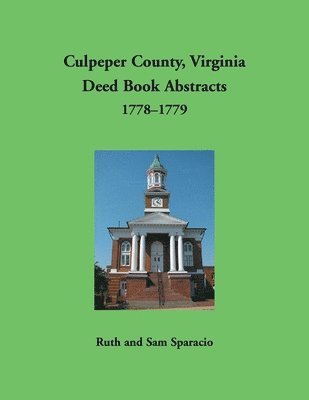 Culpeper County, Virginia
Deed Book Abstracts
1778–1779

Ruth and Sam Sparacio